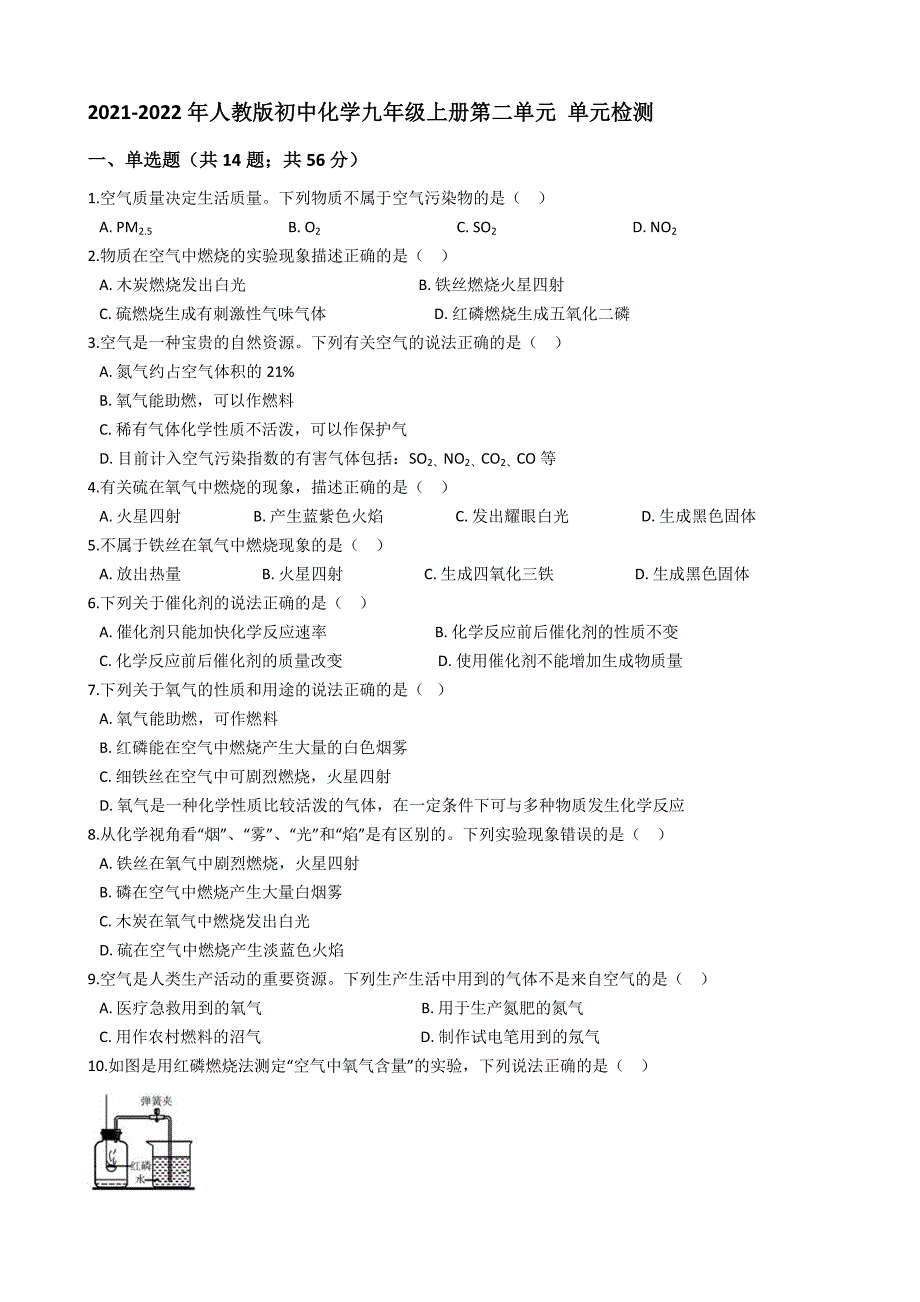 2021-2022 年人教版初中化学九年级上册第二单元 单元检测

一、单选题（共 14 题；共 56 分）

1.空气质量决定生活质量。下列物质不属于空气污染物的是（　）

A. $PM_{2.5}$
B. $O_2$
C. $SO_2$
D. $NO_2$

2.物质在空气中燃烧的实验现象描述正确的是（　）

A. 木炭燃烧发出白光
B. 铁丝燃烧火星四射
C. 硫燃烧生成有刺激性气味气体
D. 红磷燃烧生成五氧化二磷

3.空气是一种宝贵的自然资源。下列有关空气的说法正确的是（　）

A. 氮气约占空气体积的 21%
B. 氧气能助燃，可以作燃料
C. 稀有气体化学性质不活泼，可以作保护气
D. 目前计入空气污染指数的有害气体包括：$SO_2$、$NO_2$、$CO_2$、CO 等

4.有关硫在氧气中燃烧的现象，描述正确的是（　）

A. 火星四射
B. 产生蓝紫色火焰
C. 发出耀眼白光
D. 生成黑色固体

5.不属于铁丝在氧气中燃烧现象的是（　）

A. 放出热量
B. 火星四射
C. 生成四氧化三铁
D. 生成黑色固体

6.下列关于催化剂的说法正确的是（　）

A. 催化剂只能加快化学反应速率
B. 化学反应前后催化剂的性质不变
C. 化学反应前后催化剂的质量改变
D. 使用催化剂不能增加生成物质量

7.下列关于氧气的性质和用途的说法正确的是（　）

A. 氧气能助燃，可作燃料
B. 红磷能在空气中燃烧产生大量的白色烟雾
C. 细铁丝在空气中可剧烈燃烧，火星四射
D. 氧气是一种化学性质比较活泼的气体，在一定条件下可与多种物质发生化学反应

8.从化学视角看“烟”、“雾”、“光”和“焰”是有区别的。下列实验现象错误的是（　）

A. 铁丝在氧气中剧烈燃烧，火星四射
B. 磷在空气中燃烧产生大量白烟雾
C. 木炭在氧气中燃烧发出白光
D. 硫在空气中燃烧产生淡蓝色火焰

9.空气是人类生产活动的重要资源。下列生产生活中用到的气体不是来自空气的是（　）

A. 医疗急救用到的氧气
B. 用于生产氮肥的氮气
C. 用作农村燃料的沼气
D. 制作试电笔用到的氖气

10.如图是用红磷燃烧法测定“空气中氧气含量”的实验，下列说法正确的是（　）

弹簧夹
红磷
水